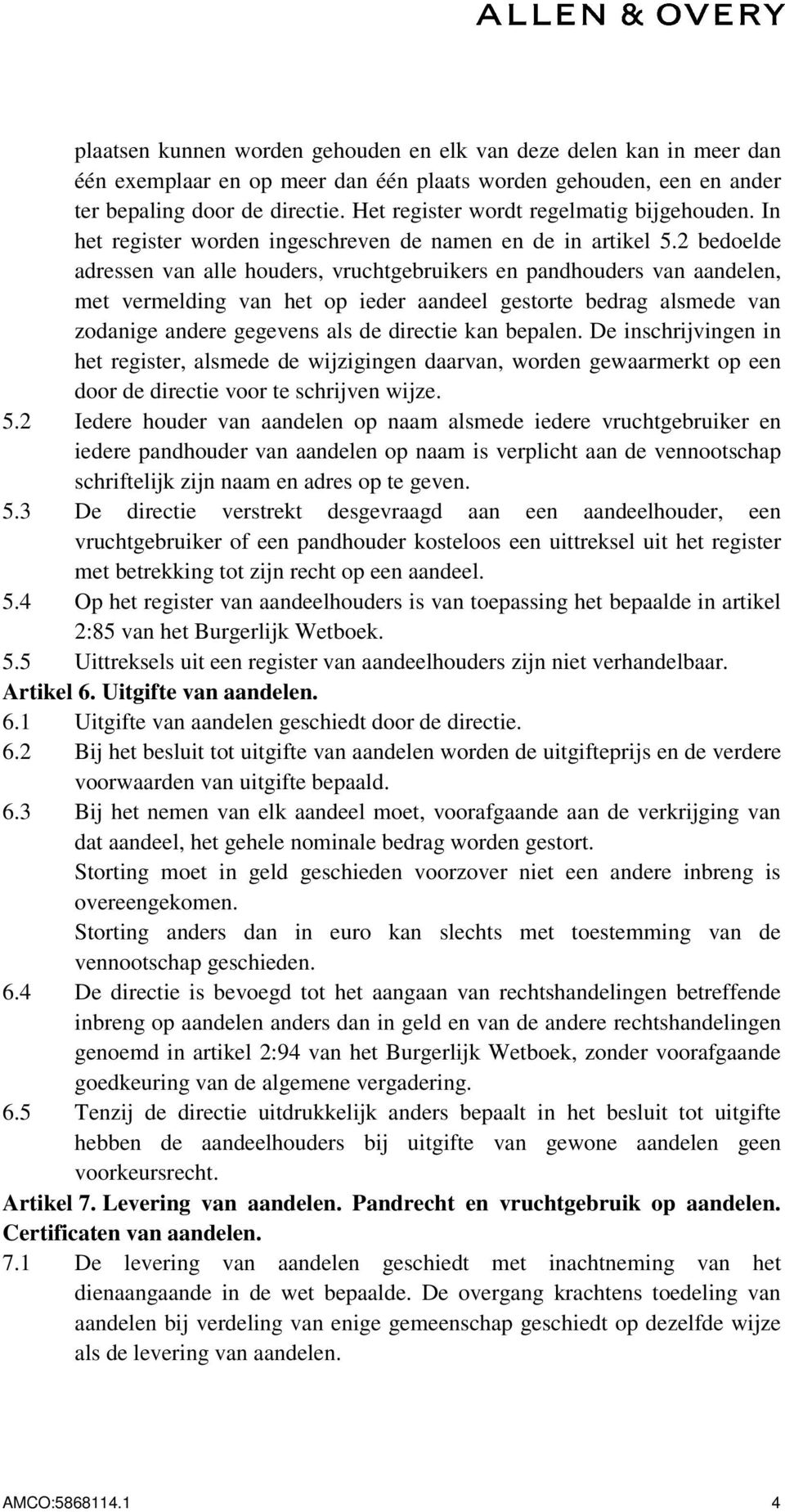 ALLEN & OVERY

plaatsen kunnen worden gehouden en elk van deze delen kan in meer dan één exemplaar en op meer dan één plaats worden gehouden, een en ander ter bepaling door de directie. Het register wordt regelmatig bijgehouden. In het register worden ingeschreven de namen en de in artikel 5.2 bedoelde adressen van alle houders, vruchtgebruikers en pandhouders van aandelen, met vermelding van het op ieder aandeel gestorte bedrag alsmede van zodanige andere gegevens als de directie kan bepalen. De inschrijvingen in het register, alsmede de wijzigingen daarvan, worden gewaarmerkt op een door de directie voor te schrijven wijze.

5.2 Iedere houder van aandelen op naam alsmede iedere vruchtgebruiker en iedere pandhouder van aandelen op naam is verplicht aan de vennootschap schriftelijk zijn naam en adres op te geven.

5.3 De directie verstrekt desgevraagd aan een aandeelhouder, een vruchtgebruiker of een pandhouder kosteloos een uittreksel uit het register met betrekking tot zijn recht op een aandeel.

5.4 Op het register van aandeelhouders is van toepassing het bepaalde in artikel 2:85 van het Burgerlijk Wetboek.

5.5 Uittreksels uit een register van aandeelhouders zijn niet verhandelbaar.

Artikel 6. Uitgifte van aandelen.

6.1 Uitgifte van aandelen geschiedt door de directie.

6.2 Bij het besluit tot uitgifte van aandelen worden de uitgifteprijs en de verdere voorwaarden van uitgifte bepaald.

6.3 Bij het nemen van elk aandeel moet, voorafgaande aan de verkrijging van dat aandeel, het gehele nominale bedrag worden gestort.
Storting moet in geld geschieden voorzover niet een andere inbreng is overeengekomen.
Storting anders dan in euro kan slechts met toestemming van de vennootschap geschieden.

6.4 De directie is bevoegd tot het aangaan van rechtshandelingen betreffende inbreng op aandelen anders dan in geld en van de andere rechtshandelingen genoemd in artikel 2:94 van het Burgerlijk Wetboek, zonder voorafgaande goedkeuring van de algemene vergadering.

6.5 Tenzij de directie uitdrukkelijk anders bepaalt in het besluit tot uitgifte hebben de aandeelhouders bij uitgifte van gewone aandelen geen voorkeursrecht.

Artikel 7. Levering van aandelen. Pandrecht en vruchtgebruik op aandelen. Certificaten van aandelen.

7.1 De levering van aandelen geschiedt met inachtneming van het dienaangaande in de wet bepaalde. De overgang krachtens toedeling van aandelen bij verdeling van enige gemeenschap geschiedt op dezelfde wijze als de levering van aandelen.

AMCO:5868114.1 4